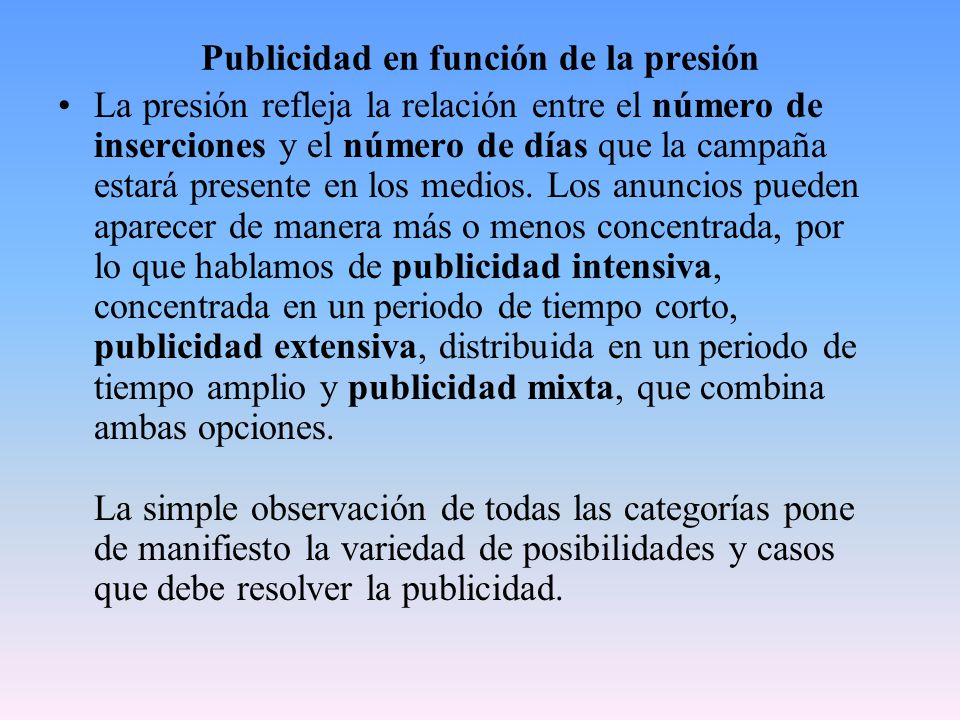 Publicidad en función de la presión

• La presión refleja la relación entre el número de inserciones y el número de días que la campaña estará presente en los medios. Los anuncios pueden aparecer de manera más o menos concentrada, por lo que hablamos de publicidad intensiva, concentrada en un periodo de tiempo corto, publicidad extensiva, distribuida en un periodo de tiempo amplio y publicidad mixta, que combina ambas opciones.

La simple observación de todas las categorías pone de manifiesto la variedad de posibilidades y casos que debe resolver la publicidad.